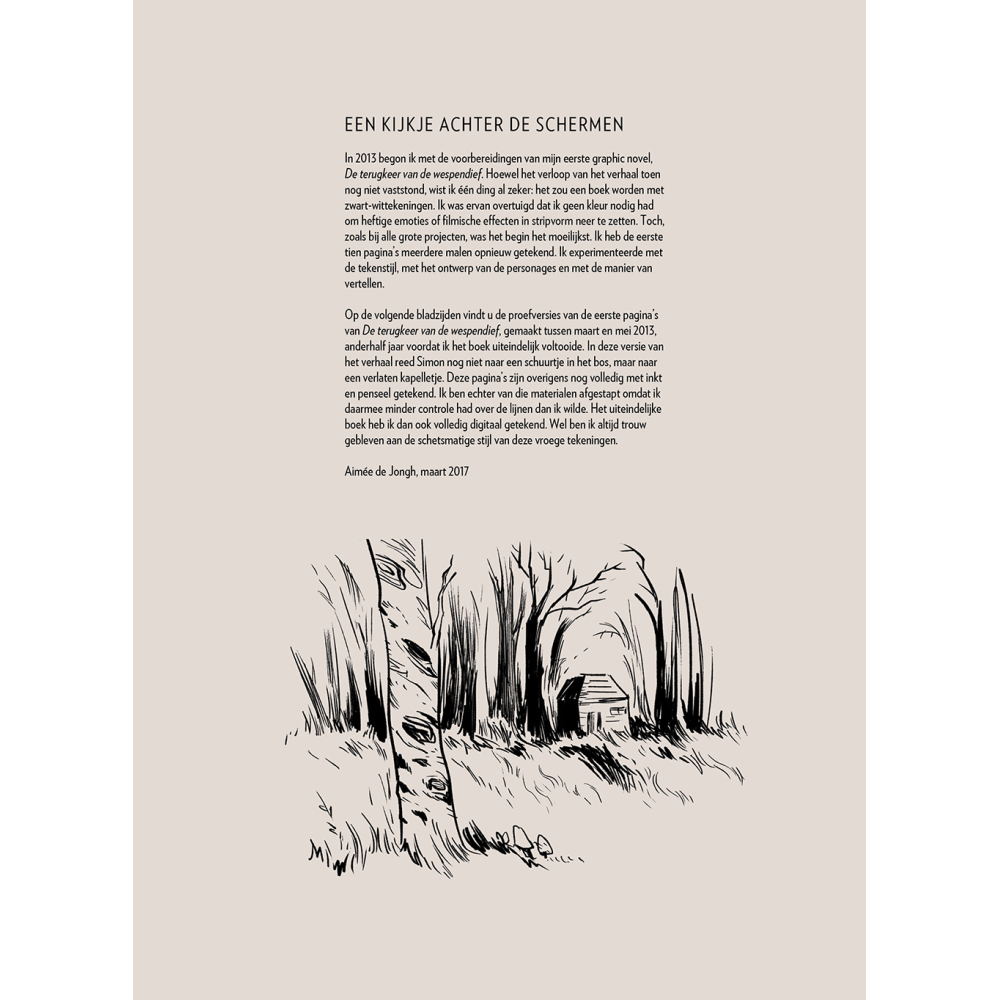 EEN KIJKJE ACHTER DE SCHERMEN

In 2013 begon ik met de voorbereidingen van mijn eerste graphic novel, De terugkeer van de wespendief. Hoewel het verloop van het verhaal toen nog niet vaststond, wist ik één ding al zeker: het zou een boek worden met zwart-wittekeningen. Ik was ervan overtuigd dat ik geen kleur nodig had om heftige emoties of filmische effecten in stripvorm neer te zetten. Toch, zoals bij alle grote projecten, was het begin het moeilijkst. Ik heb de eerste tien pagina's meerdere malen opnieuw getekend. Ik experimenteerde met de tekenstijl, met het ontwerp van de personages en met de manier van vertellen.

Op de volgende bladzijden vindt u de proefversies van de eerste pagina's van De terugkeer van de wespendief, gemaakt tussen maart en mei 2013, anderhalf jaar voordat ik het boek uiteindelijk voltooide. In deze versie van het verhaal reed Simon nog niet naar een schuurtje in het bos, maar naar een verlaten kapelletje. Deze pagina's zijn overigens nog volledig met inkt en penseel getekend. Ik ben echter van die materialen afgestapt omdat ik daarmee minder controle had over de lijnen dan ik wilde. Het uiteindelijke boek heb ik dan ook volledig digitaal getekend. Wel ben ik altijd trouw gebleven aan de schetsmatige stijl van deze vroege tekeningen.

Aimée de Jongh, maart 2017